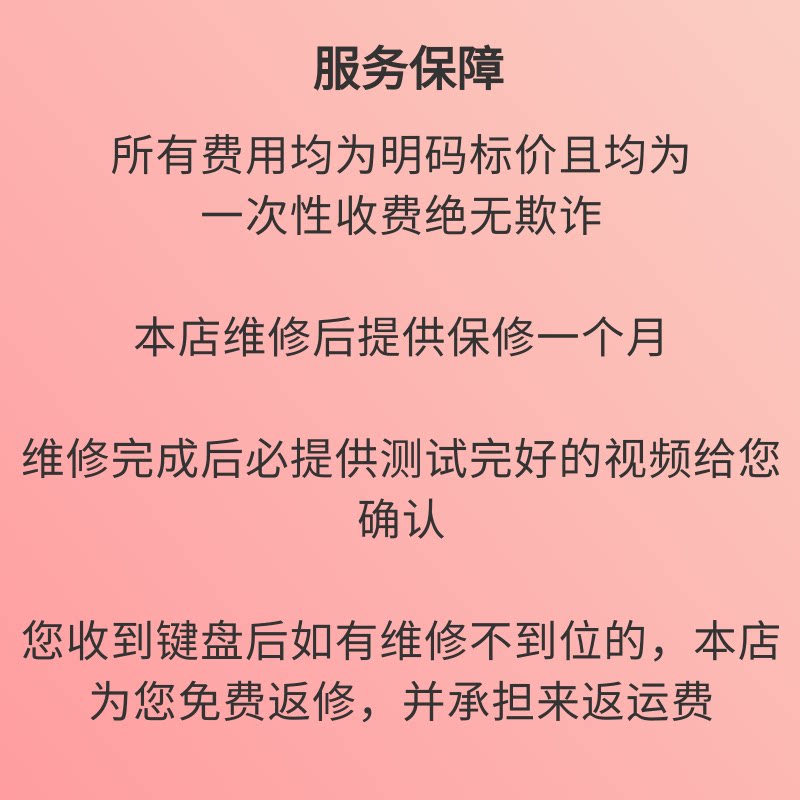 服务保障

所有费用均为明码标价且均为一次性收费绝无欺诈

本店维修后提供保修一个月

维修完成后必提供测试完好的视频给您确认

您收到键盘后如有维修不到位的，本店为您免费返修，并承担来返运费